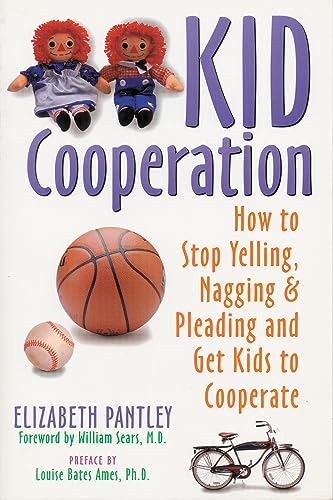 KID Cooperation

How to Stop Yelling, Nagging & Pleading and Get Kids to Cooperate

ELIZABETH PANTLEY
Foreword by William Sears, M.D.

PREFACE BY
Louise Bates Ames, Ph.D.